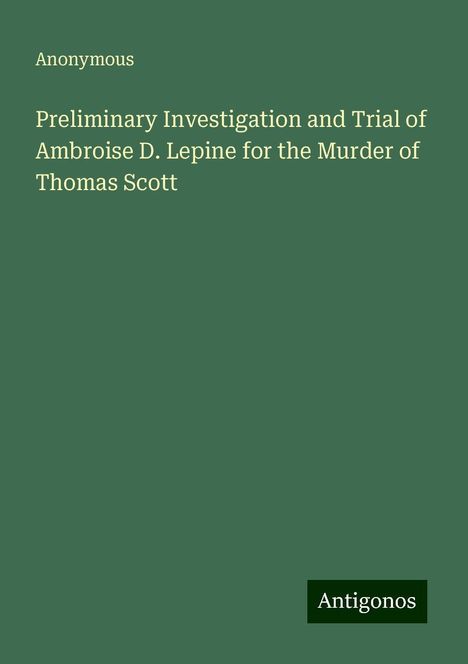 Anonymous

Preliminary Investigation and Trial of Ambroise D. Lepine for the Murder of Thomas Scott

Antigonos